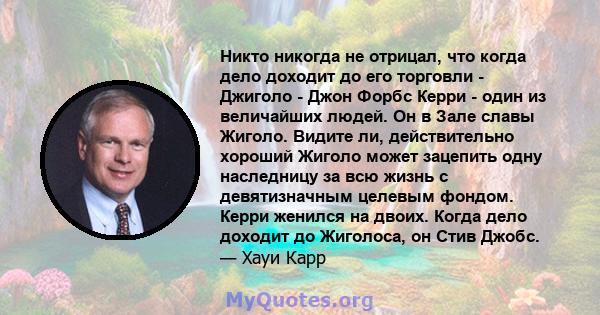 Никто никогда не отрицал, что когда дело доходит до его торговли - Джиголо - Джон Форбс Керри - один из величайших людей. Он в Зале славы Жиголо. Видите ли, действительно хороший Жиголо может зацепить одну наследницу за всю жизнь с девятизначным целевым фондом. Керри женился на двоих. Когда дело доходит до Жиголоса, он Стив Джобс.
— Хауи Карр

MyQuotes.org